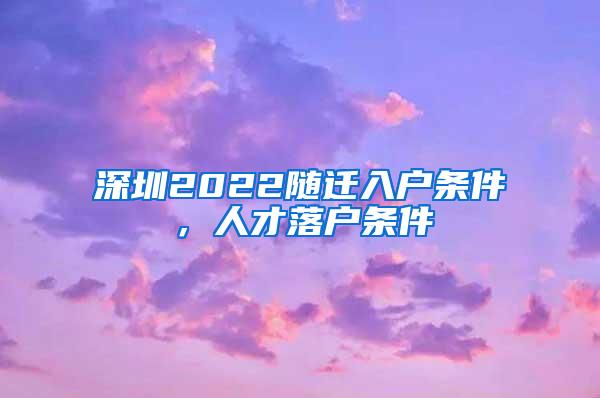 深圳2022随迁入户条件，人才落户条件